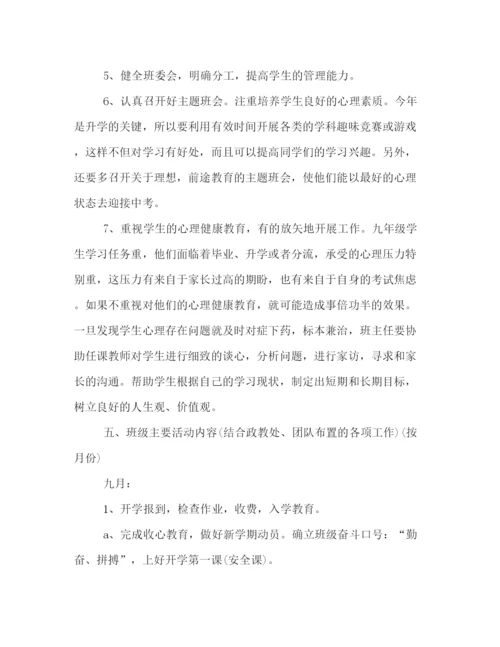 5、健全班委会，明确分工，提高学生的管理能力。

6、认真召开好主题班会。注重培养学生良好的心理素质。今年是升学的关键，所以要利用有效时间开展各类的学科趣味竞赛或游戏，这样不但对学习有好处，而且可以提高同学们的学习兴趣。另外，还要多召开关于理想，前途教育的主题班会，使他们能以最好的心理状态去迎接中考。

7、重视学生的心理健康教育，有的放矢地开展工作。九年级学生学习任务重，他们面临着毕业、升学或者分流，承受的心理压力特别重，这压力有来自于家长过高的期盼，也有来自于自身的考试焦虑。如果不重视对他们的心理健康教育，就可能造成事倍功半的效果。一旦发现学生心理存在问题就及时对症下药，标本兼治，班主任要协助任课教师对学生进行细致的谈心，分析问题，进行家访，寻求和家长的沟通。帮助学生根据自己的学习现状，制定出短期和长期目标，树立良好的人生观、价值观。

五、班级主要活动内容(结合政教处、团队布置的各项工作)(按月份)

九月：

1、开学报到，检查作业，收费，入学教育。

a、完成收心教育，做好新学期动员。确立班级奋斗口号：“勤奋、拼搏”，上好开学第一课(安全课)。